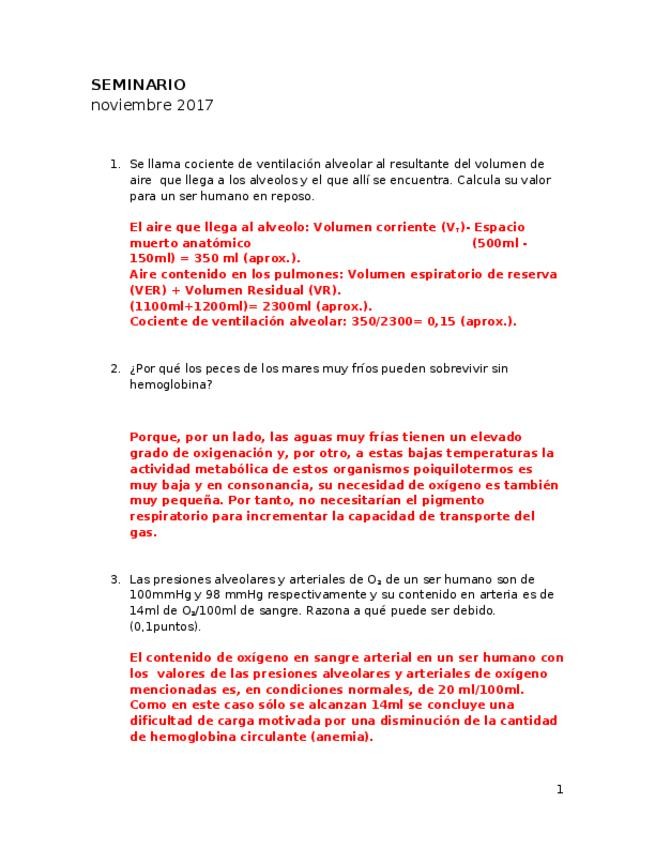 SEMINARIO
noviembre 2017

1. Se llama cociente de ventilación alveolar al resultante del volumen de aire que llega a los alveolos y el que allí se encuentra. Calcula su valor para un ser humano en reposo.

El aire que llega al alveolo: Volumen corriente ($V_T$)- Espacio muerto anatómico (500ml - 150ml) = 350 ml (aprox.).
Aire contenido en los pulmones: Volumen espiratorio de reserva (VER) + Volumen Residual (VR).
(1100ml+1200ml)= 2300ml (aprox.).
Cociente de ventilación alveolar: 350/2300= 0,15 (aprox.).

2. ¿Por qué los peces de los mares muy fríos pueden sobrevivir sin hemoglobina?

Porque, por un lado, las aguas muy frías tienen un elevado grado de oxigenación y, por otro, a estas bajas temperaturas la actividad metabólica de estos organismos poiquilotermos es muy baja y en consonancia, su necesidad de oxígeno es también muy pequeña. Por tanto, no necesitarían el pigmento respiratorio para incrementar la capacidad de transporte del gas.

3. Las presiones alveolares y arteriales de $O_2$ de un ser humano son de 100mmHg y 98 mmHg respectivamente y su contenido en arteria es de 14ml de $O_2$/100ml de sangre. Razona a qué puede ser debido. (0,1puntos).

El contenido de oxígeno en sangre arterial en un ser humano con los valores de las presiones alveolares y arteriales de oxígeno mencionadas es, en condiciones normales, de 20 ml/100ml. Como en este caso sólo se alcanzan 14ml se concluye una dificultad de carga motivada por una disminución de la cantidad de hemoglobina circulante (anemia).

1